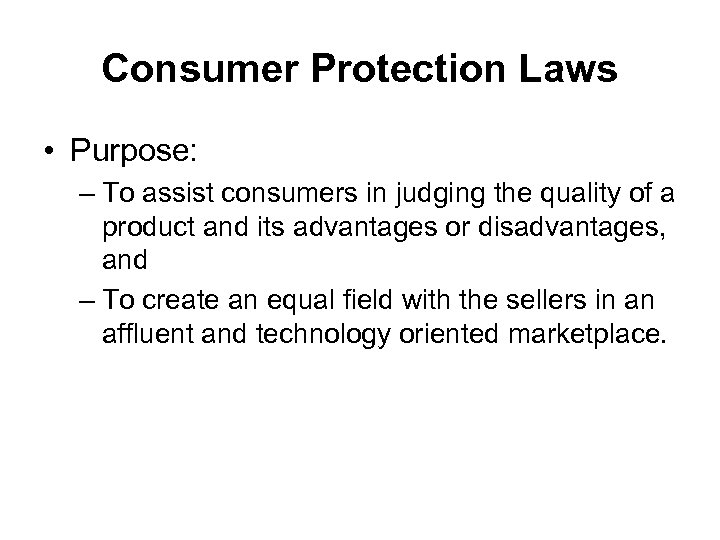 Consumer Protection Laws

• Purpose:

– To assist consumers in judging the quality of a product and its advantages or disadvantages, and

– To create an equal field with the sellers in an affluent and technology oriented marketplace.